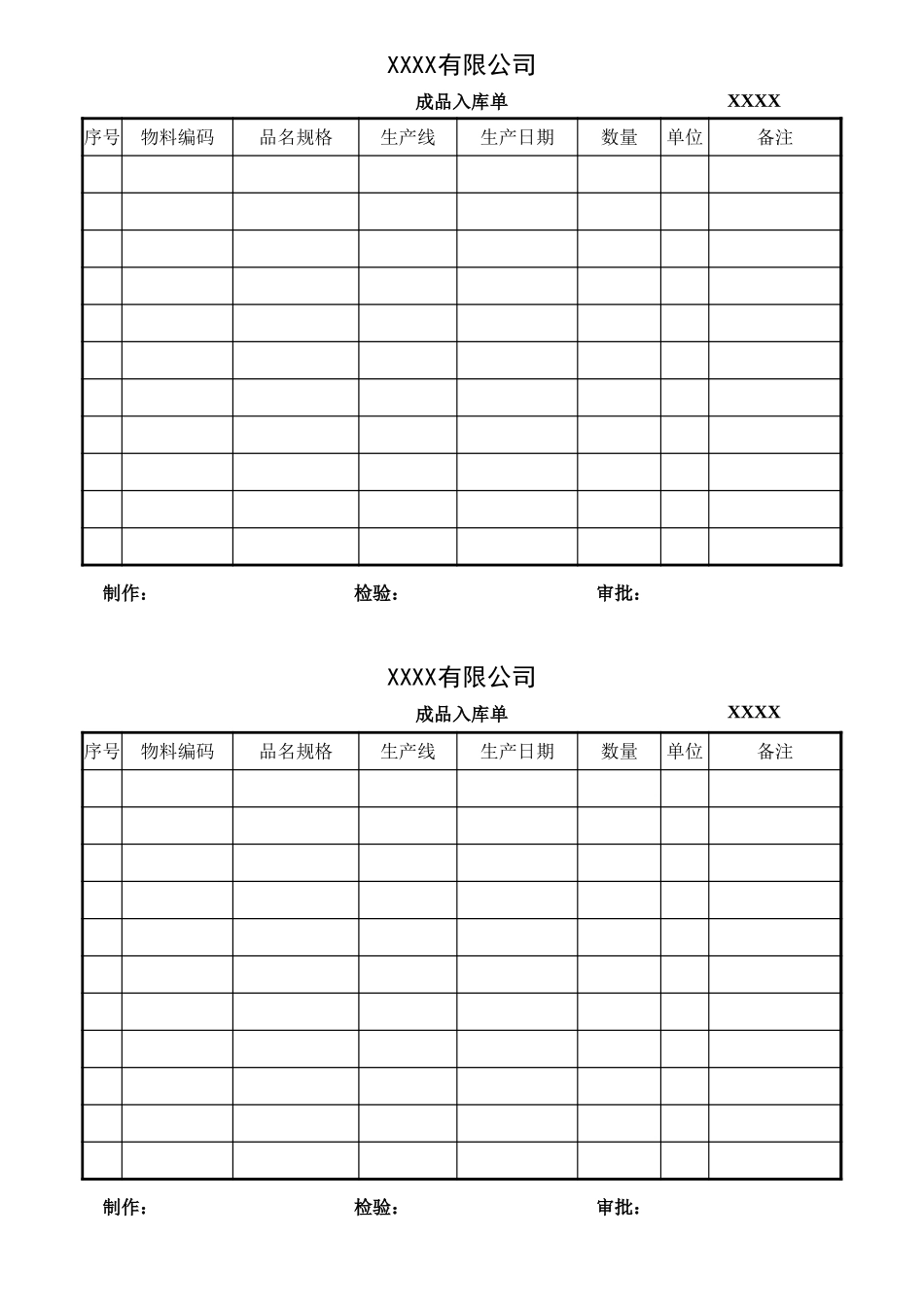 XXXX有限公司

成品入库单 XXXX

| 序号 | 物料编码 | 品名规格 | 生产线 | 生产日期 | 数量 | 单位 | 备注 |
|---|---|---|---|---|---|---|---|
| | | | | | | | |
| | | | | | | | |
| | | | | | | | |
| | | | | | | | |
| | | | | | | | |
| | | | | | | | |
| | | | | | | | |
| | | | | | | | |
| | | | | | | | |
| | | | | | | | |
| | | | | | | | |

制作： 检验： 审批：

XXXX有限公司

成品入库单 XXXX

| 序号 | 物料编码 | 品名规格 | 生产线 | 生产日期 | 数量 | 单位 | 备注 |
|---|---|---|---|---|---|---|---|
| | | | | | | | |
| | | | | | | | |
| | | | | | | | |
| | | | | | | | |
| | | | | | | | |
| | | | | | | | |
| | | | | | | | |
| | | | | | | | |
| | | | | | | | |
| | | | | | | | |
| | | | | | | | |

制作： 检验： 审批：